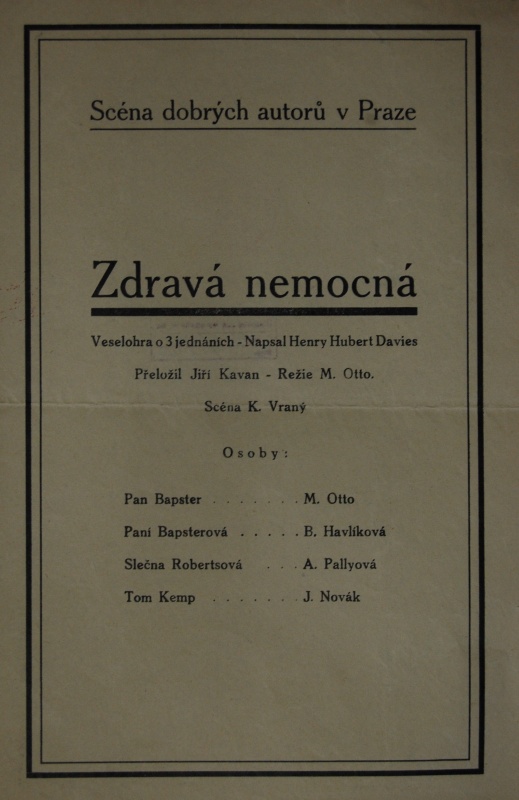 Scéna dobrých autorů v Praze

Zdravá nemocná

Veselohra o 3 jednáních - Napsal Henry Hubert Davies

Přeložil Jiří Kavan - Režie M. Otto.

Scéna K. Vraný

Osoby:

Pan Bapster . . . . . . . M. Otto

Paní Bapsterová . . . . . B. Havlíková

Slečna Robertsová . . . A. Pallyová

Tom Kemp . . . . . . . J. Novák